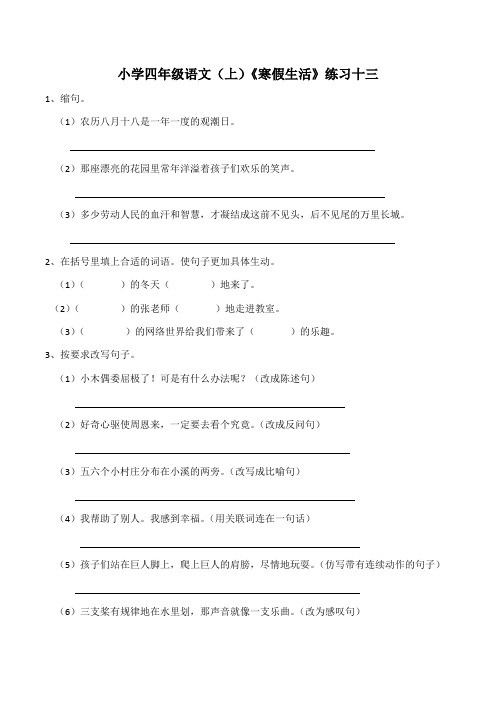 小学四年级语文（上）《寒假生活》练习十三

1、缩句。

（1）农历八月十八是一年一度的观潮日。

（2）那座漂亮的花园里常年洋溢着孩子们欢乐的笑声。

（3）多少劳动人民的血汗和智慧，才凝结成这前不见头，后不见尾的万里长城。

2、在括号里填上合适的词语。使句子更加具体生动。

（1）（　　　）的冬天（　　　）地来了。

（2）（　　　）的张老师（　　　）地走进教室。

（3）（　　　）的网络世界给我们带来了（　　　）的乐趣。

3、按要求改写句子。

（1）小木偶委屈极了！可是有什么办法呢？（改成陈述句）

（2）好奇心驱使周恩来，一定要去看个究竟。（改成反问句）

（3）五六个小村庄分布在小溪的两旁。（改写成比喻句）

（4）我帮助了别人。我感到幸福。（用关联词连在一句话）

（5）孩子们站在巨人脚上，爬上巨人的肩膀，尽情地玩耍。（仿写带有连续动作的句子）

（6）三支桨有规律地在水里划，那声音就像一支乐曲。（改为感叹句）